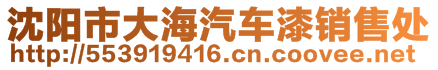 沈阳市大海汽车漆销售处
http://553919416.cn.coovee.net